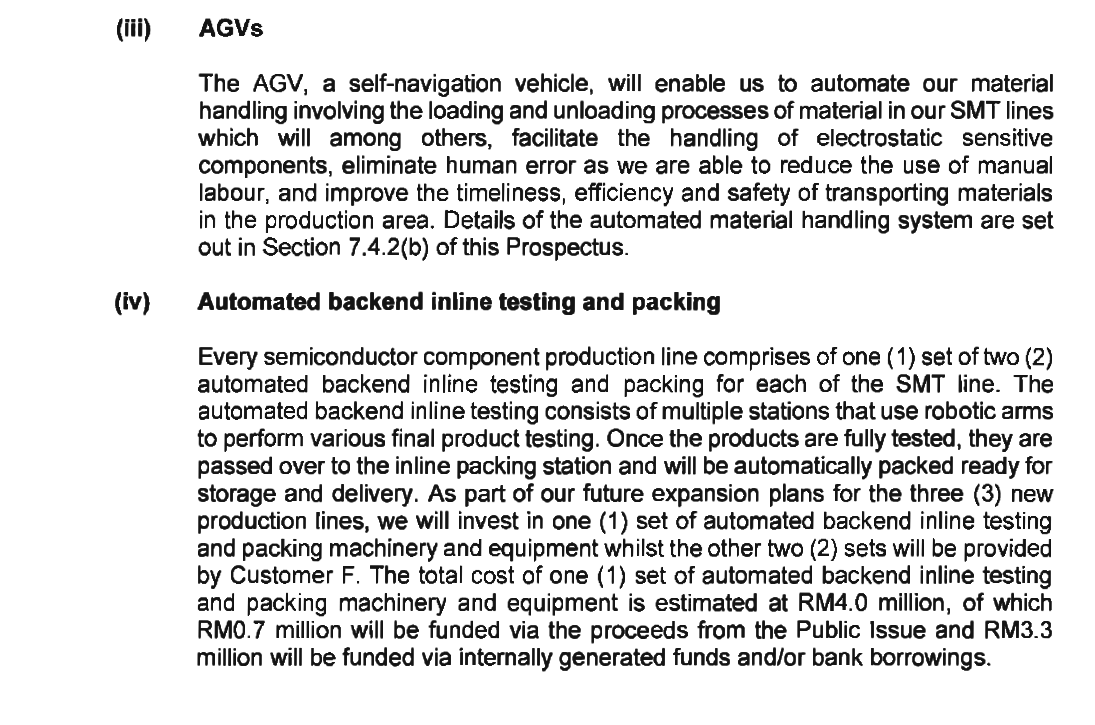 (iii) AGVs

The AGV, a self-navigation vehicle, will enable us to automate our material handling involving the loading and unloading processes of material in our SMT lines which will among others, facilitate the handling of electrostatic sensitive components, eliminate human error as we are able to reduce the use of manual labour, and improve the timeliness, efficiency and safety of transporting materials in the production area. Details of the automated material handling system are set out in Section 7.4.2(b) of this Prospectus.

(iv) Automated backend inline testing and packing

Every semiconductor component production line comprises of one (1) set of two (2) automated backend inline testing and packing for each of the SMT line. The automated backend inline testing consists of multiple stations that use robotic arms to perform various final product testing. Once the products are fully tested, they are passed over to the inline packing station and will be automatically packed ready for storage and delivery. As part of our future expansion plans for the three (3) new production lines, we will invest in one (1) set of automated backend inline testing and packing machinery and equipment whilst the other two (2) sets will be provided by Customer F. The total cost of one (1) set of automated backend inline testing and packing machinery and equipment is estimated at RM4.0 million, of which RM0.7 million will be funded via the proceeds from the Public Issue and RM3.3 million will be funded via internally generated funds and/or bank borrowings.